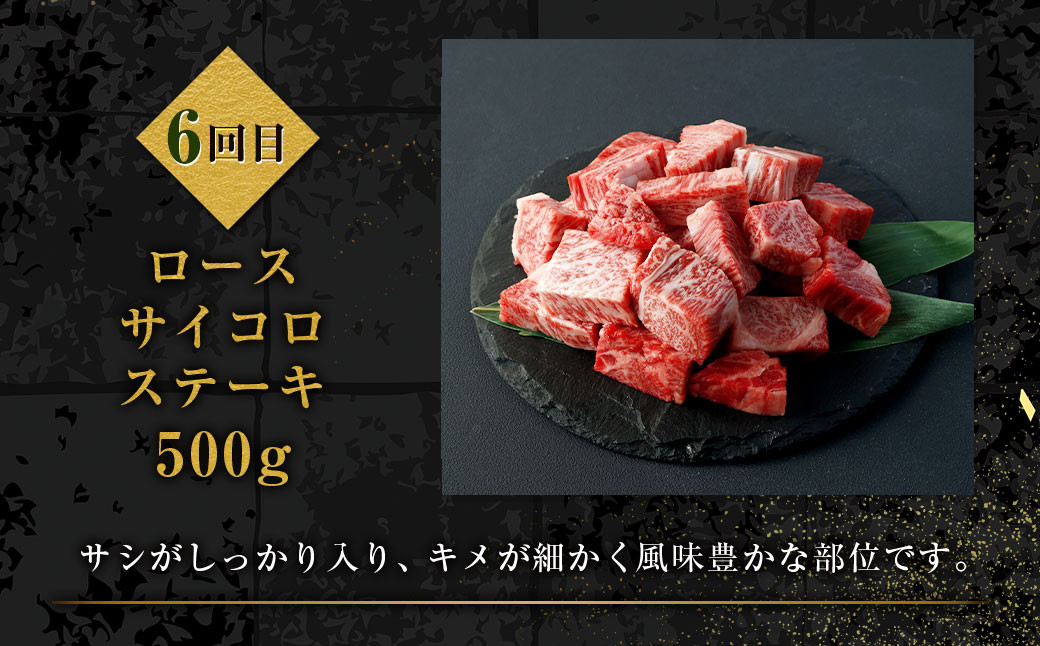 6回目

ロース
サイコロ
ステーキ
500g

サシがしっかり入り、キメが細かく風味豊かな部位です。